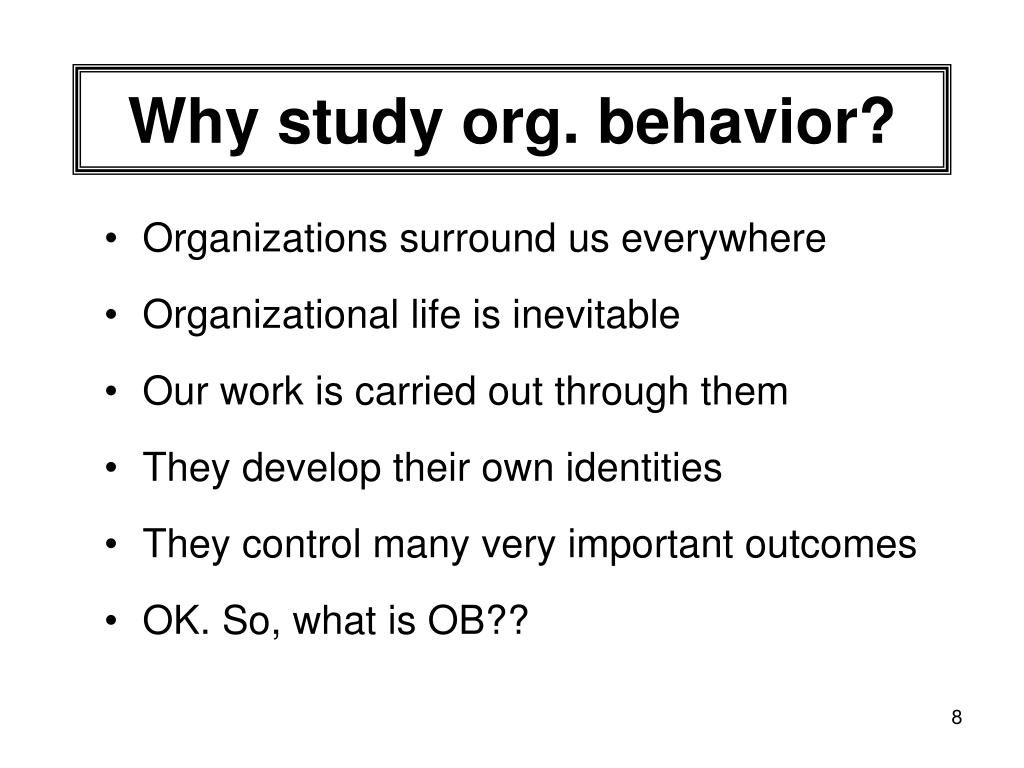 Why study org. behavior?

• Organizations surround us everywhere
• Organizational life is inevitable
• Our work is carried out through them
• They develop their own identities
• They control many very important outcomes
• OK. So, what is OB??

8